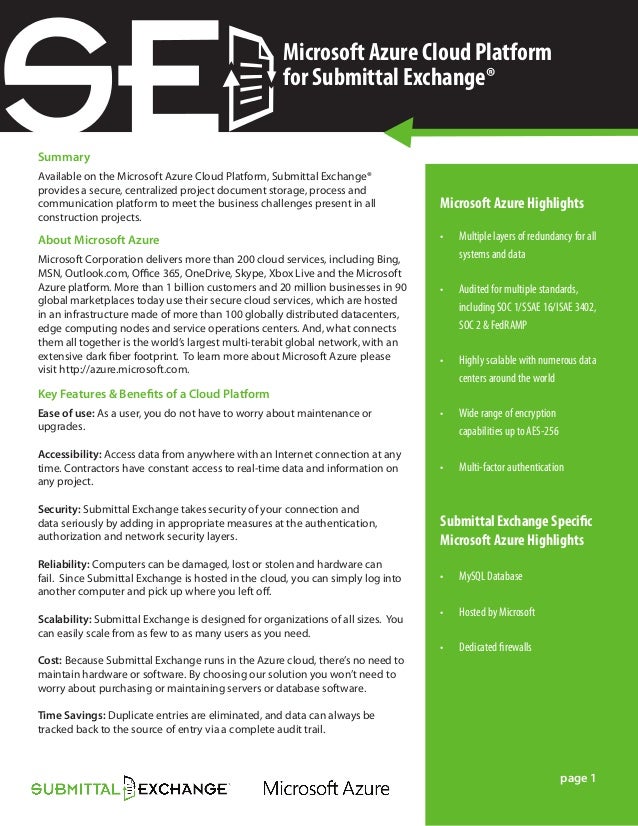 SE

Microsoft Azure Cloud Platform for Submittal Exchange®

Summary

Available on the Microsoft Azure Cloud Platform, Submittal Exchange® provides a secure, centralized project document storage, process and communication platform to meet the business challenges present in all construction projects.

About Microsoft Azure

Microsoft Corporation delivers more than 200 cloud services, including Bing, MSN, Outlook.com, Office 365, OneDrive, Skype, Xbox Live and the Microsoft Azure platform. More than 1 billion customers and 20 million businesses in 90 global marketplaces today use their secure cloud services, which are hosted in an infrastructure made of more than 100 globally distributed datacenters, edge computing nodes and service operations centers. And, what connects them all together is the world's largest multi-terabit global network, with an extensive dark fiber footprint. To learn more about Microsoft Azure please visit http://azure.microsoft.com.

Key Features & Benefits of a Cloud Platform

Ease of use: As a user, you do not have to worry about maintenance or upgrades.

Accessibility: Access data from anywhere with an Internet connection at any time. Contractors have constant access to real-time data and information on any project.

Security: Submittal Exchange takes security of your connection and data seriously by adding in appropriate measures at the authentication, authorization and network security layers.

Reliability: Computers can be damaged, lost or stolen and hardware can fail. Since Submittal Exchange is hosted in the cloud, you can simply log into another computer and pick up where you left off.

Scalability: Submittal Exchange is designed for organizations of all sizes. You can easily scale from as few to as many users as you need.

Cost: Because Submittal Exchange runs in the Azure cloud, there's no need to maintain hardware or software. By choosing our solution you won't need to worry about purchasing or maintaining servers or database software.

Time Savings: Duplicate entries are eliminated, and data can always be tracked back to the source of entry via a complete audit trail.

Microsoft Azure Highlights

• Multiple layers of redundancy for all systems and data

• Audited for multiple standards, including SOC 1/SSAE 16/ISAE 3402, SOC 2 & FedRAMP

• Highly scalable with numerous data centers around the world

• Wide range of encryption capabilities up to AES-256

• Multi-factor authentication

Submittal Exchange Specific Microsoft Azure Highlights

• MySQL Database

• Hosted by Microsoft

• Dedicated firewalls

SUBMITTAL EXCHANGE

Microsoft Azure

page 1